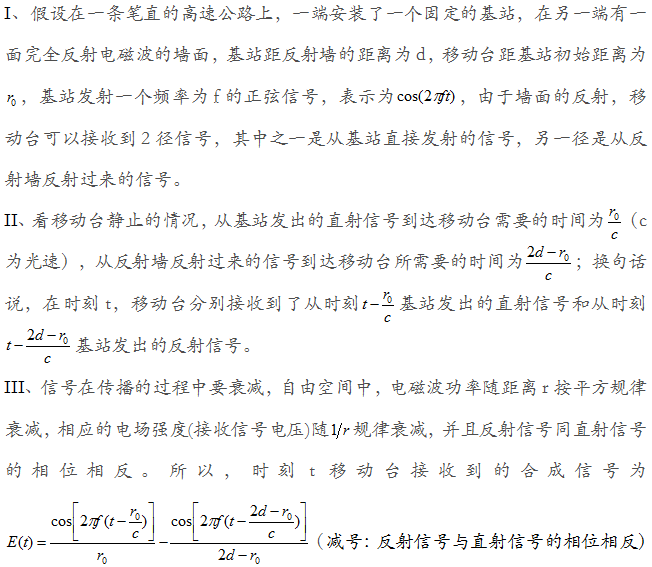 I、假设在一条笔直的高速公路上，一端安装了一个固定的基站，在另一端有一面完全反射电磁波的墙面，基站距反射墙的距离为 d，移动台距基站初始距离为 $r_0$，基站发射一个频率为 f 的正弦信号，表示为 $\cos(2\pi ft)$，由于墙面的反射，移动台可以接收到 2 径信号，其中之一是从基站直接发射的信号，另一径是从反射墙反射过来的信号。

II、看移动台静止的情况，从基站发出的直射信号到达移动台需要的时间为 $\frac{r_0}{c}$（c 为光速），从反射墙反射过来的信号到达移动台所需要的时间为 $\frac{2d-r_0}{c}$；换句话说，在时刻 t，移动台分别接收到了从时刻 $t-\frac{r_0}{c}$ 基站发出的直射信号和从时刻 $t-\frac{2d-r_0}{c}$ 基站发出的反射信号。

III、信号在传播的过程中要衰减，自由空间中，电磁波功率随距离 r 按平方规律衰减，相应的电场强度(接收信号电压)随 $1/r$ 规律衰减，并且反射信号同直射信号的相位相反。所以，时刻 t 移动台接收到的合成信号为 $E(t)=\frac{\cos\left[2\pi f(t-\frac{r_0}{c})\right]}{r_0}-\frac{\cos\left[2\pi f(t-\frac{2d-r_0}{c})\right]}{2d-r_0}$（减号：反射信号与直射信号的相位相反）